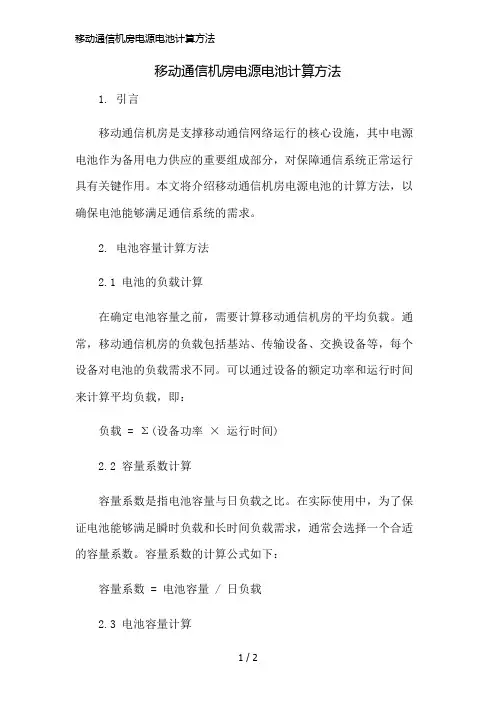 移动通信机房电源电池计算方法

移动通信机房电源电池计算方法

1. 引言

移动通信机房是支撑移动通信网络运行的核心设施，其中电源电池作为备用电力供应的重要组成部分，对保障通信系统正常运行具有关键作用。本文将介绍移动通信机房电源电池的计算方法，以确保电池能够满足通信系统的需求。

2. 电池容量计算方法

2.1 电池的负载计算

在确定电池容量之前，需要计算移动通信机房的平均负载。通常，移动通信机房的负载包括基站、传输设备、交换设备等，每个设备对电池的负载需求不同。可以通过设备的额定功率和运行时间来计算平均负载，即：

负载 = Σ(设备功率 × 运行时间)

2.2 容量系数计算

容量系数是指电池容量与日负载之比。在实际使用中，为了保证电池能够满足瞬时负载和长时间负载需求，通常会选择一个合适的容量系数。容量系数的计算公式如下：

容量系数 = 电池容量 / 日负载

2.3 电池容量计算

1 / 2